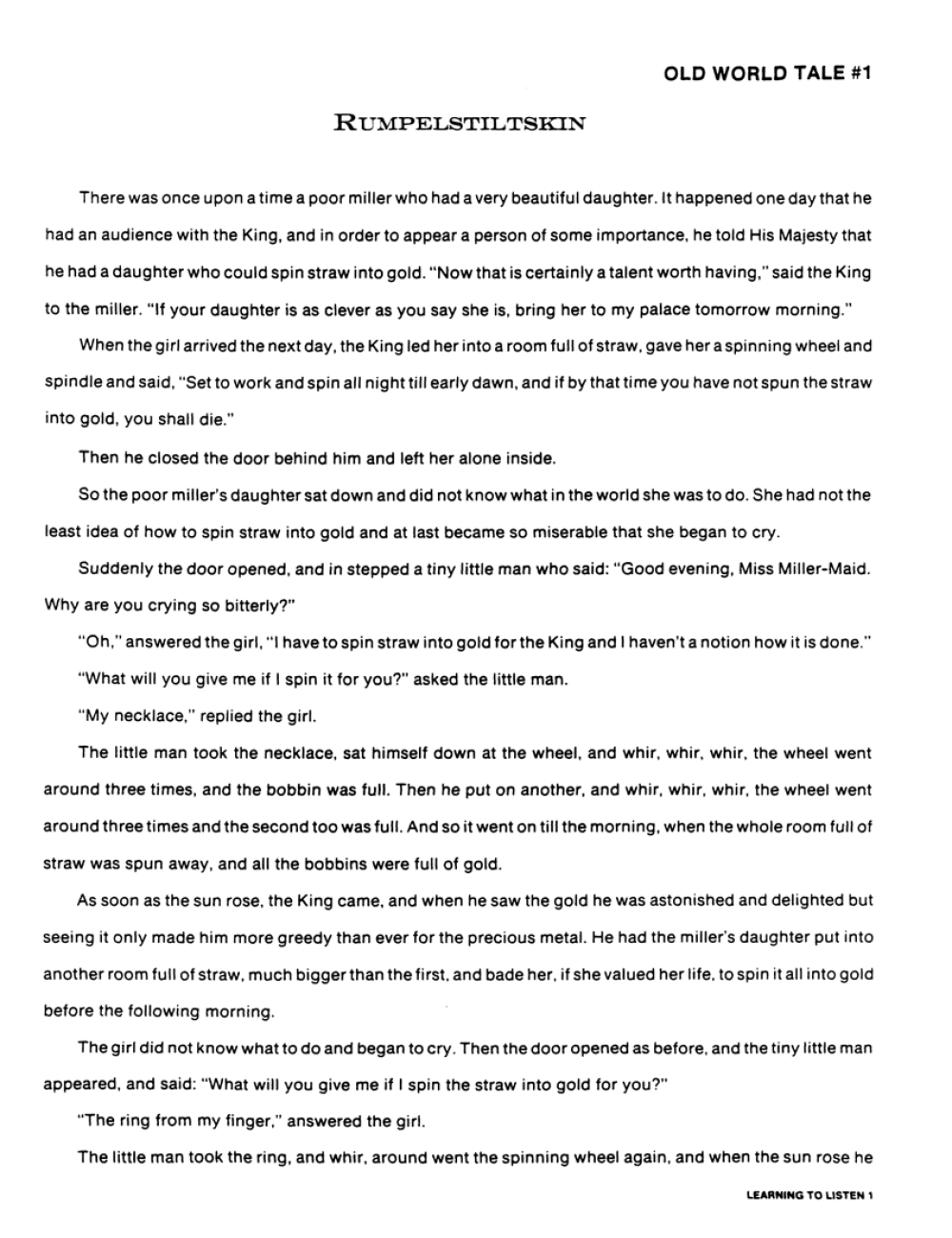 OLD WORLD TALE #1

RUMPELSTILTSKIN

There was once upon a time a poor miller who had a very beautiful daughter. It happened one day that he had an audience with the King, and in order to appear a person of some importance, he told His Majesty that he had a daughter who could spin straw into gold. "Now that is certainly a talent worth having," said the King to the miller. "If your daughter is as clever as you say she is, bring her to my palace tomorrow morning."

When the girl arrived the next day, the King led her into a room full of straw, gave her a spinning wheel and spindle and said, "Set to work and spin all night till early dawn, and if by that time you have not spun the straw into gold, you shall die."

Then he closed the door behind him and left her alone inside.

So the poor miller's daughter sat down and did not know what in the world she was to do. She had not the least idea of how to spin straw into gold and at last became so miserable that she began to cry.

Suddenly the door opened, and in stepped a tiny little man who said: "Good evening, Miss Miller-Maid. Why are you crying so bitterly?"

"Oh," answered the girl, "I have to spin straw into gold for the King and I haven't a notion how it is done."

"What will you give me if I spin it for you?" asked the little man.

"My necklace," replied the girl.

The little man took the necklace, sat himself down at the wheel, and whir, whir, whir, the wheel went around three times, and the bobbin was full. Then he put on another, and whir, whir, whir, the wheel went around three times and the second too was full. And so it went on till the morning, when the whole room full of straw was spun away, and all the bobbins were full of gold.

As soon as the sun rose, the King came, and when he saw the gold he was astonished and delighted but seeing it only made him more greedy than ever for the precious metal. He had the miller's daughter put into another room full of straw, much bigger than the first, and bade her, if she valued her life, to spin it all into gold before the following morning.

The girl did not know what to do and began to cry. Then the door opened as before, and the tiny little man appeared, and said: "What will you give me if I spin the straw into gold for you?"

"The ring from my finger," answered the girl.

The little man took the ring, and whir, around went the spinning wheel again, and when the sun rose he

LEARNING TO LISTEN 1